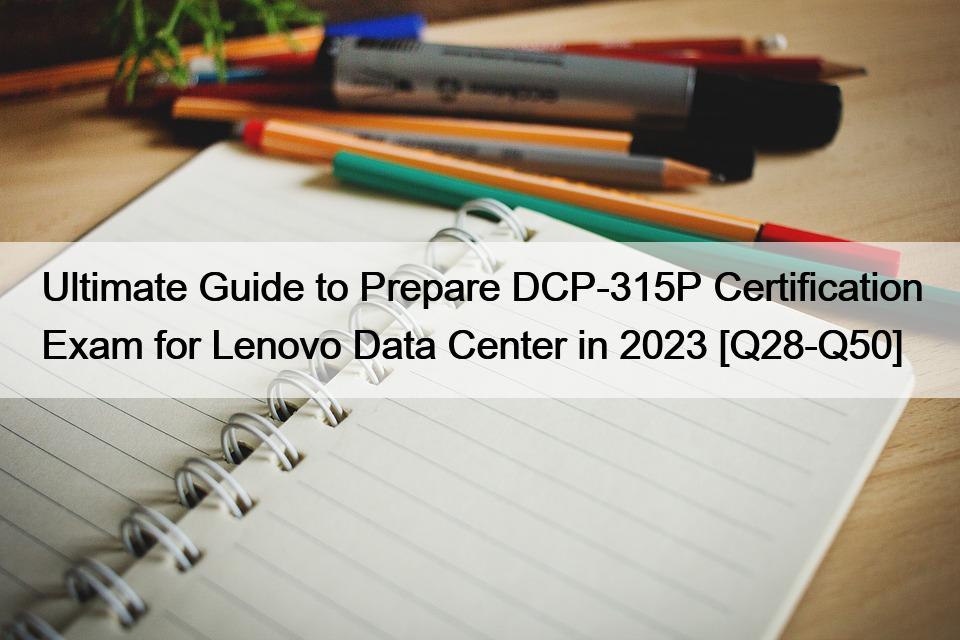 Ultimate Guide to Prepare DCP-315P Certification Exam for Lenovo Data Center in 2023 [Q28-Q50]